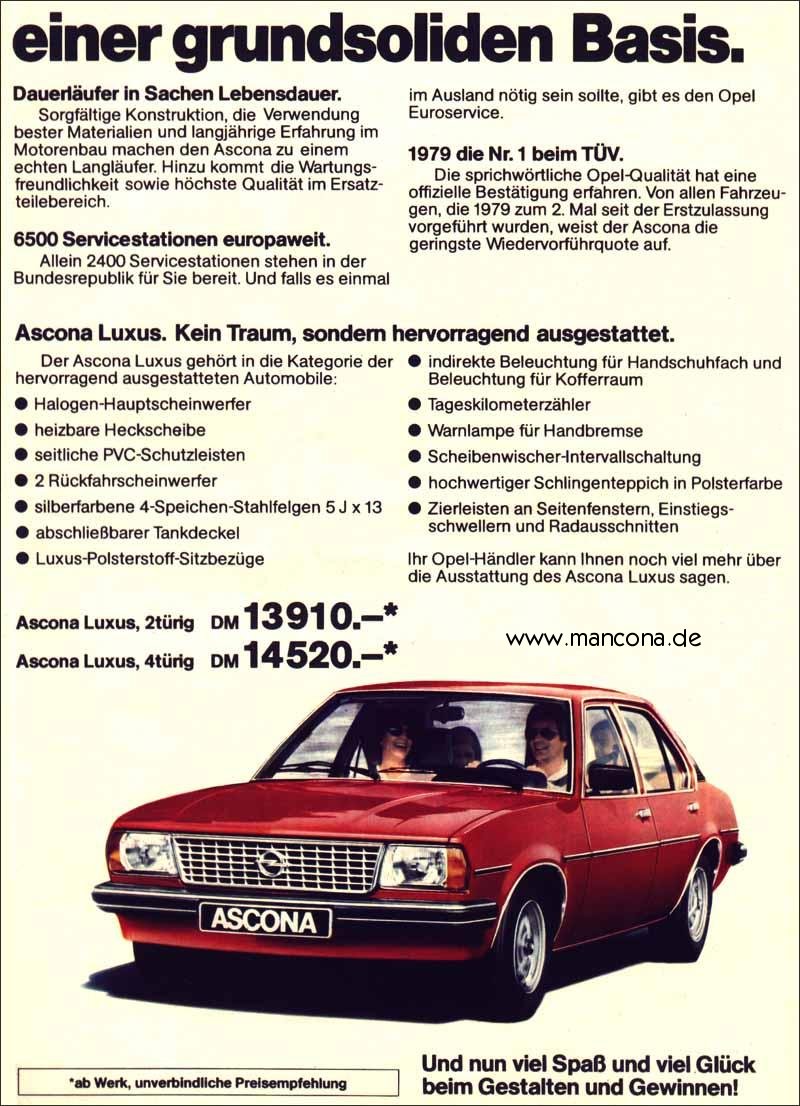 einer grundsoliden Basis.

Dauerläufer in Sachen Lebensdauer.
Sorgfältige Konstruktion, die Verwendung bester Materialien und langjährige Erfahrung im Motorenbau machen den Ascona zu einem echten Langläufer. Hinzu kommt die Wartungsfreundlichkeit sowie höchste Qualität im Ersatzteilebereich.

6500 Servicestationen europaweit.
Allein 2400 Servicestationen stehen in der Bundesrepublik für Sie bereit. Und falls es einmal im Ausland nötig sein sollte, gibt es den Opel Euroservice.

1979 die Nr. 1 beim TÜV.
Die sprichwörtliche Opel-Qualität hat eine offizielle Bestätigung erfahren. Von allen Fahrzeugen, die 1979 zum 2. Mal seit der Erstzulassung vorgeführt wurden, weist der Ascona die geringste Wiedervorführquote auf.

Ascona Luxus. Kein Traum, sondern hervorragend ausgestattet.
Der Ascona Luxus gehört in die Kategorie der hervorragend ausgestatteten Automobile:
● Halogen-Hauptscheinwerfer
● heizbare Heckscheibe
● seitliche PVC-Schutzleisten
● 2 Rückfahrscheinwerfer
● silberfarbene 4-Speichen-Stahlfelgen 5 J x 13
● abschließbarer Tankdeckel
● Luxus-Polsterstoff-Sitzbezüge
● indirekte Beleuchtung für Handschuhfach und Beleuchtung für Kofferraum
● Tageskilometerzähler
● Warnlampe für Handbremse
● Scheibenwischer-Intervallschaltung
● hochwertiger Schlingenteppich in Polsterfarbe
● Zierleisten an Seitenfenstern, Einstiegsschwellern und Radausschnitten

Ihr Opel-Händler kann Ihnen noch viel mehr über die Ausstattung des Ascona Luxus sagen.

Ascona Luxus, 2türig DM 13910.–*
Ascona Luxus, 4türig DM 14520.–*

www.mancona.de

ASCONA

*ab Werk, unverbindliche Preisempfehlung

Und nun viel Spaß und viel Glück beim Gestalten und Gewinnen!